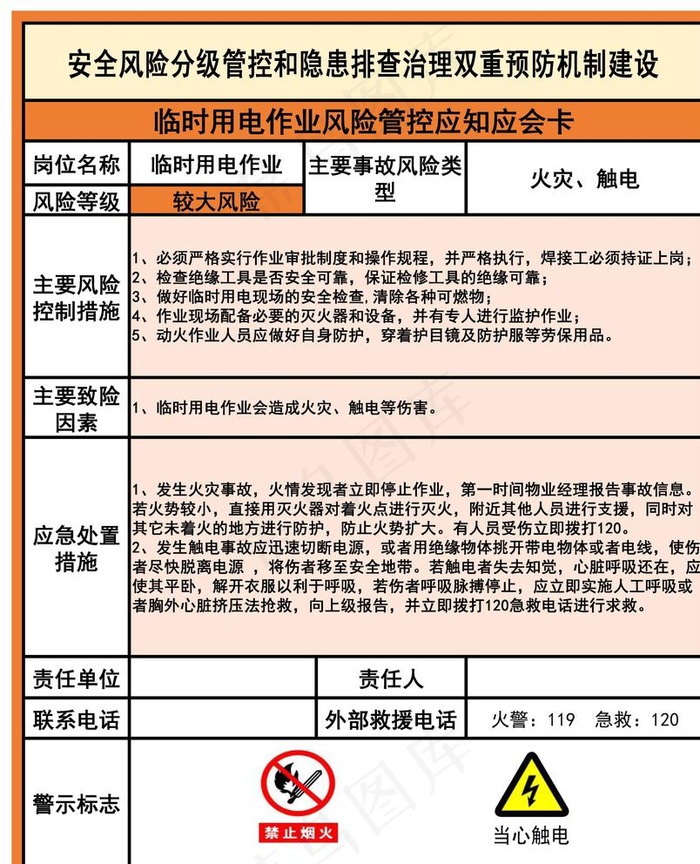 安全风险分级管控和隐患排查治理双重预防机制建设

临时用电作业风险管控应知应会卡

| 岗位名称 | 临时用电作业 | 主要事故风险类型 | 火灾、触电 |
|---|---|---|---|
| 风险等级 | 较大风险 | | |
| 主要风险控制措施 | 1、必须严格实行作业审批制度和操作规程，并严格执行，焊接工必须持证上岗；<br>2、检查绝缘工具是否安全可靠，保证检修工具的绝缘可靠；<br>3、做好临时用电现场的安全检查，清除各种可燃物；<br>4、作业现场配备必要的灭火器和设备，并有专人进行监护作业；<br>5、动火作业人员应做好自身防护，穿着护目镜及防护服等劳保用品。 | | |
| 主要致险因素 | 1、临时用电作业会造成火灾、触电等伤害。 | | |
| 应急处置措施 | 1、发生火灾事故，火情发现者立即停止作业，第一时间物业经理报告事故信息。若火势较小，直接用灭火器对着火点进行灭火，附近其他人员进行支援，同时对其它未着火的地方进行防护，防止火势扩大。有人员受伤立即拨打120。<br>2、发生触电事故应迅速切断电源，或者用绝缘物体挑开带电物体或者电线，使伤者尽快脱离电源 ，将伤者移至安全地带。若触电者失去知觉，心脏呼吸还在，应使其平卧，解开衣服以利于呼吸，若伤者呼吸脉搏停止，应立即实施人工呼吸或者胸外心脏挤压法抢救，向上级报告，并立即拨打120急救电话进行求救。 | | |
| 责任单位 | | 责任人 | |
| 联系电话 | | 外部救援电话 | 火警：119 急救：120 |
| 警示标志 | 禁止烟火 | | 当心触电 |